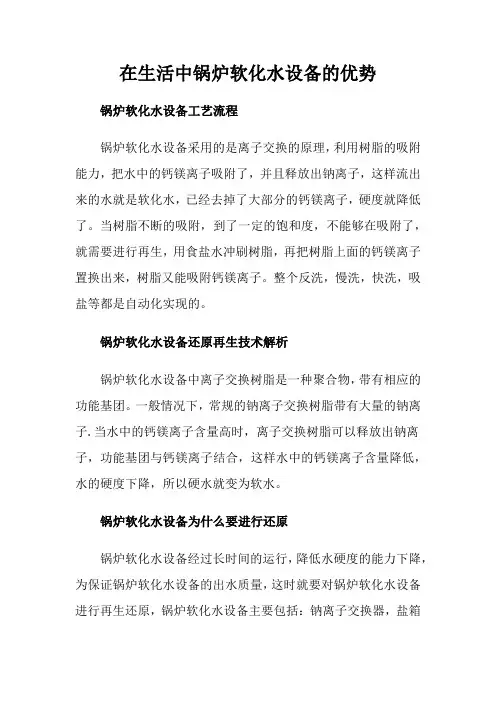 在生活中锅炉软化水设备的优势

锅炉软化水设备工艺流程

锅炉软化水设备采用的是离子交换的原理，利用树脂的吸附能力，把水中的钙镁离子吸附了，并且释放出钠离子，这样流出来的水就是软化水，已经去掉了大部分的钙镁离子，硬度就降低了。当树脂不断的吸附，到了一定的饱和度，不能够在吸附了，就需要进行再生，用食盐水冲刷树脂，再把树脂上面的钙镁离子置换出来，树脂又能吸附钙镁离子。整个反洗，慢洗，快洗，吸盐等都是自动化实现的。

锅炉软化水设备还原再生技术解析

锅炉软化水设备中离子交换树脂是一种聚合物，带有相应的功能基团。一般情况下，常规的钠离子交换树脂带有大量的钠离子.当水中的钙镁离子含量高时，离子交换树脂可以释放出钠离子，功能基团与钙镁离子结合，这样水中的钙镁离子含量降低，水的硬度下降，所以硬水就变为软水。

锅炉软化水设备为什么要进行还原

锅炉软化水设备经过长时间的运行，降低水硬度的能力下降，为保证锅炉软化水设备的出水质量，这时就要对锅炉软化水设备进行再生还原，锅炉软化水设备主要包括：钠离子交换器，盐箱